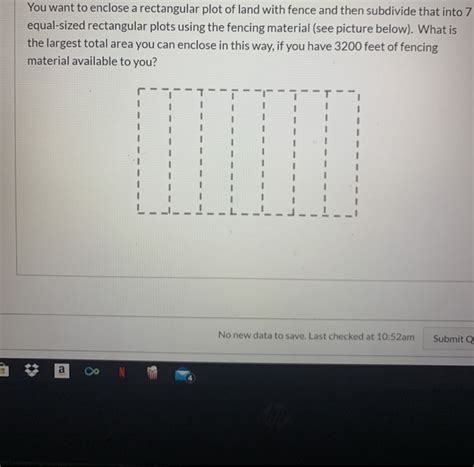 You want to enclose a rectangular plot of land with fence and then subdivide that into 7 equal-sized rectangular plots using the fencing material (see picture below). What is the largest total area you can enclose in this way, if you have 3200 feet of fencing material available to you?

No new data to save. Last checked at 10:52am

Submit Q

a

4